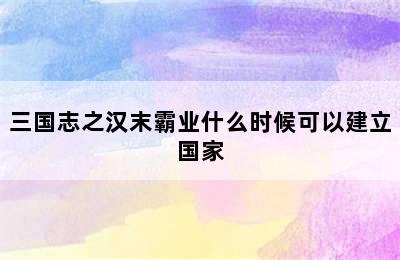 三国志之汉末霸业什么时候可以建立国家